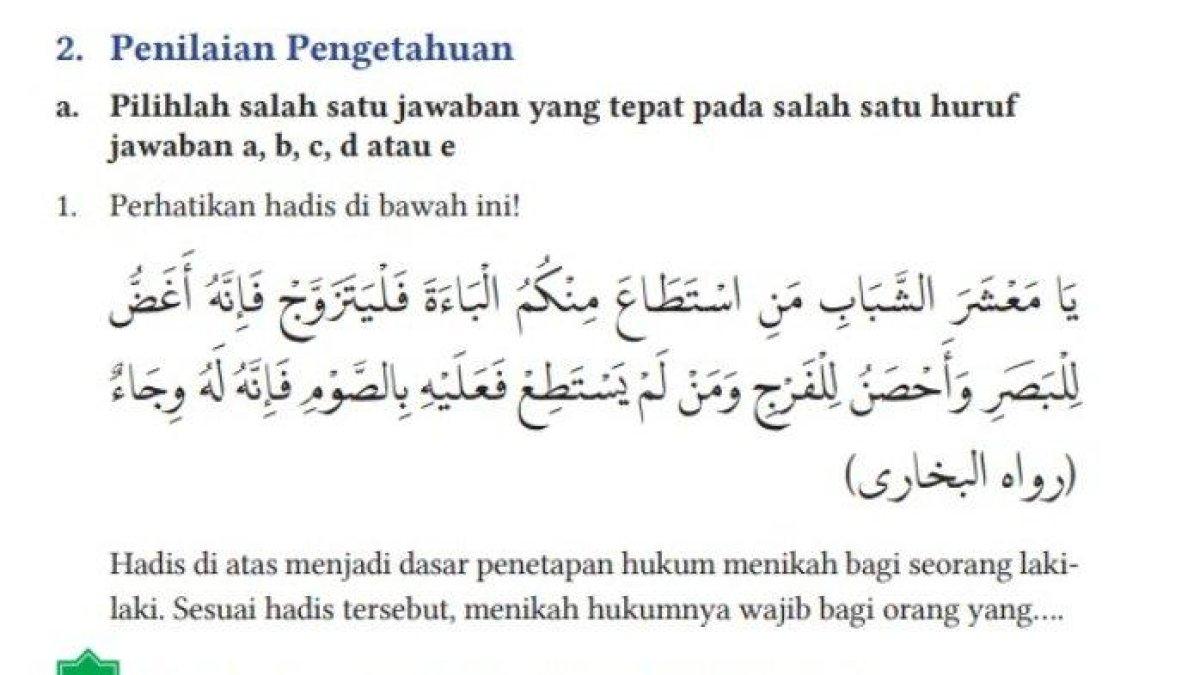 2. Penilaian Pengetahuan

a. Pilihlah salah satu jawaban yang tepat pada salah satu huruf jawaban a, b, c, d atau e

1. Perhatikan hadis di bawah ini!

يَا مَعْشَرَ الشَّبَابِ مَنِ اسْتَطَاعَ مِنْكُمُ الْبَاءَةَ فَلْيَتَزَوَّجْ فَإِنَّهُ أَغَضُّ لِلْبَصَرِ وَأَحْصَنُ لِلْفَرْجِ وَمَنْ لَمْ يَسْتَطِعْ فَعَلَيْهِ بِالصَّوْمِ فَإِنَّهُ لَهُ وِجَاءٌ

(رواه البخارى)

Hadis di atas menjadi dasar penetapan hukum menikah bagi seorang laki-laki. Sesuai hadis tersebut, menikah hukumnya wajib bagi orang yang....